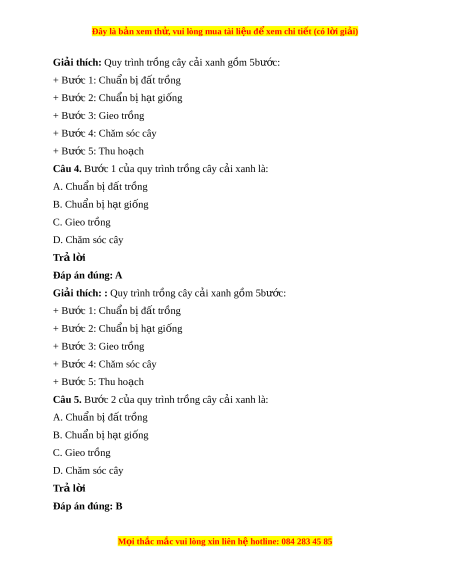 Đây là bản xem thử, vui lòng mua tài liệu để xem chi tiết (có lời giải)

Giải thích: Quy trình trồng cây cải xanh gồm 5bước:

+ Bước 1: Chuẩn bị đất trồng

+ Bước 2: Chuẩn bị hạt giống

+ Bước 3: Gieo trồng

+ Bước 4: Chăm sóc cây

+ Bước 5: Thu hoạch

Câu 4. Bước 1 của quy trình trồng cây cải xanh là:

A. Chuẩn bị đất trồng

B. Chuẩn bị hạt giống

C. Gieo trồng

D. Chăm sóc cây

Trả lời

Đáp án đúng: A

Giải thích: : Quy trình trồng cây cải xanh gồm 5bước:

+ Bước 1: Chuẩn bị đất trồng

+ Bước 2: Chuẩn bị hạt giống

+ Bước 3: Gieo trồng

+ Bước 4: Chăm sóc cây

+ Bước 5: Thu hoạch

Câu 5. Bước 2 của quy trình trồng cây cải xanh là:

A. Chuẩn bị đất trồng

B. Chuẩn bị hạt giống

C. Gieo trồng

D. Chăm sóc cây

Trả lời

Đáp án đúng: B

Mọi thắc mắc vui lòng xin liên hệ hotline: 084 283 45 85